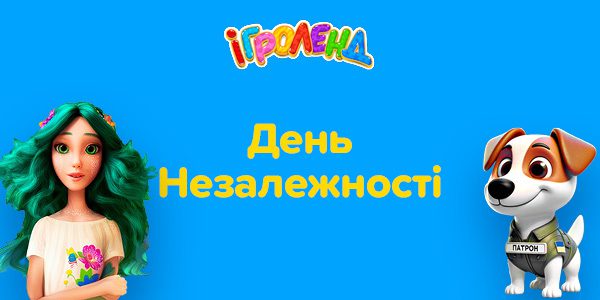 ІГРОЛЕНД

День Незалежності

ПАТРОН